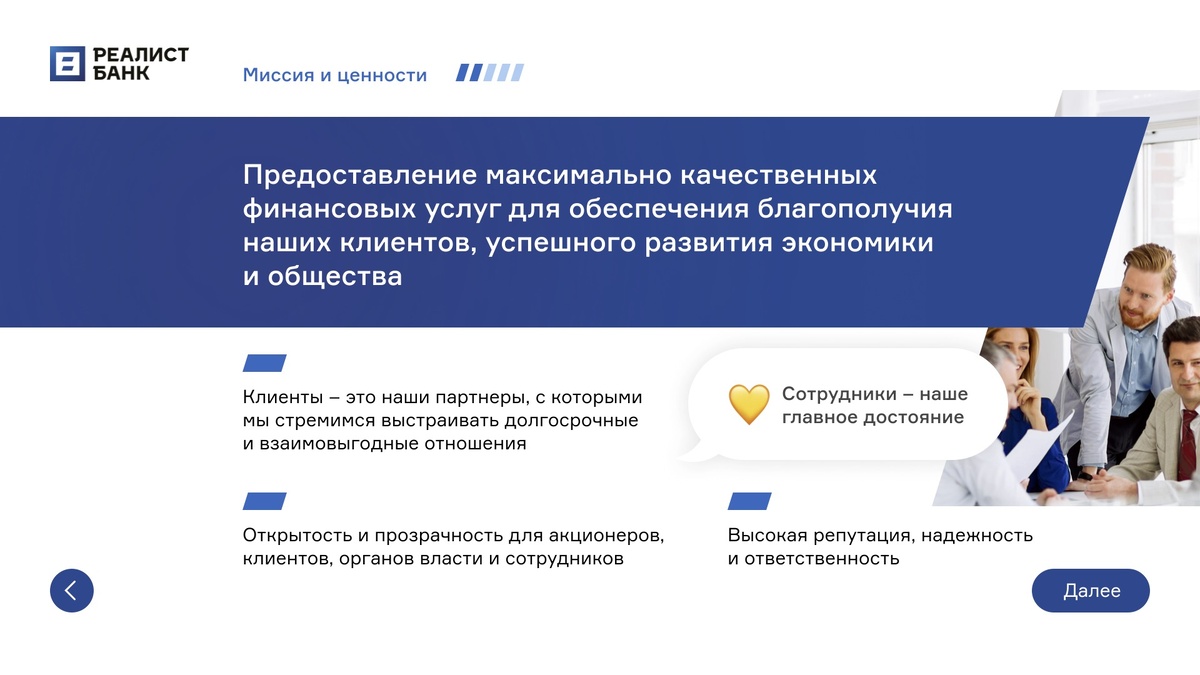 РЕАЛИСТ БАНК

Миссия и ценности

Предоставление максимально качественных финансовых услуг для обеспечения благополучия наших клиентов, успешного развития экономики и общества

Клиенты – это наши партнеры, с которыми мы стремимся выстраивать долгосрочные и взаимовыгодные отношения

Сотрудники – наше главное достояние

Открытость и прозрачность для акционеров, клиентов, органов власти и сотрудников

Высокая репутация, надежность и ответственность

Далее